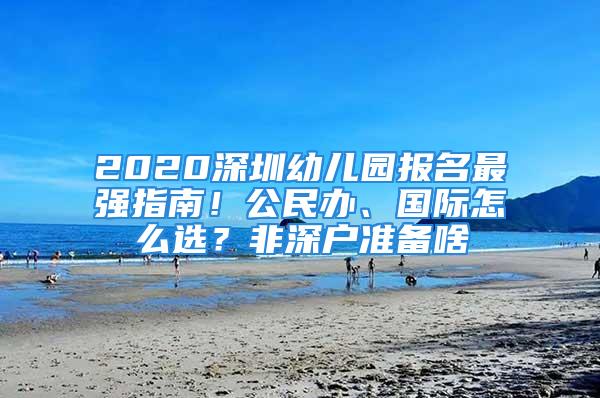 2020深圳幼儿园报名最强指南！公民办、国际怎么选？非深户准备啥